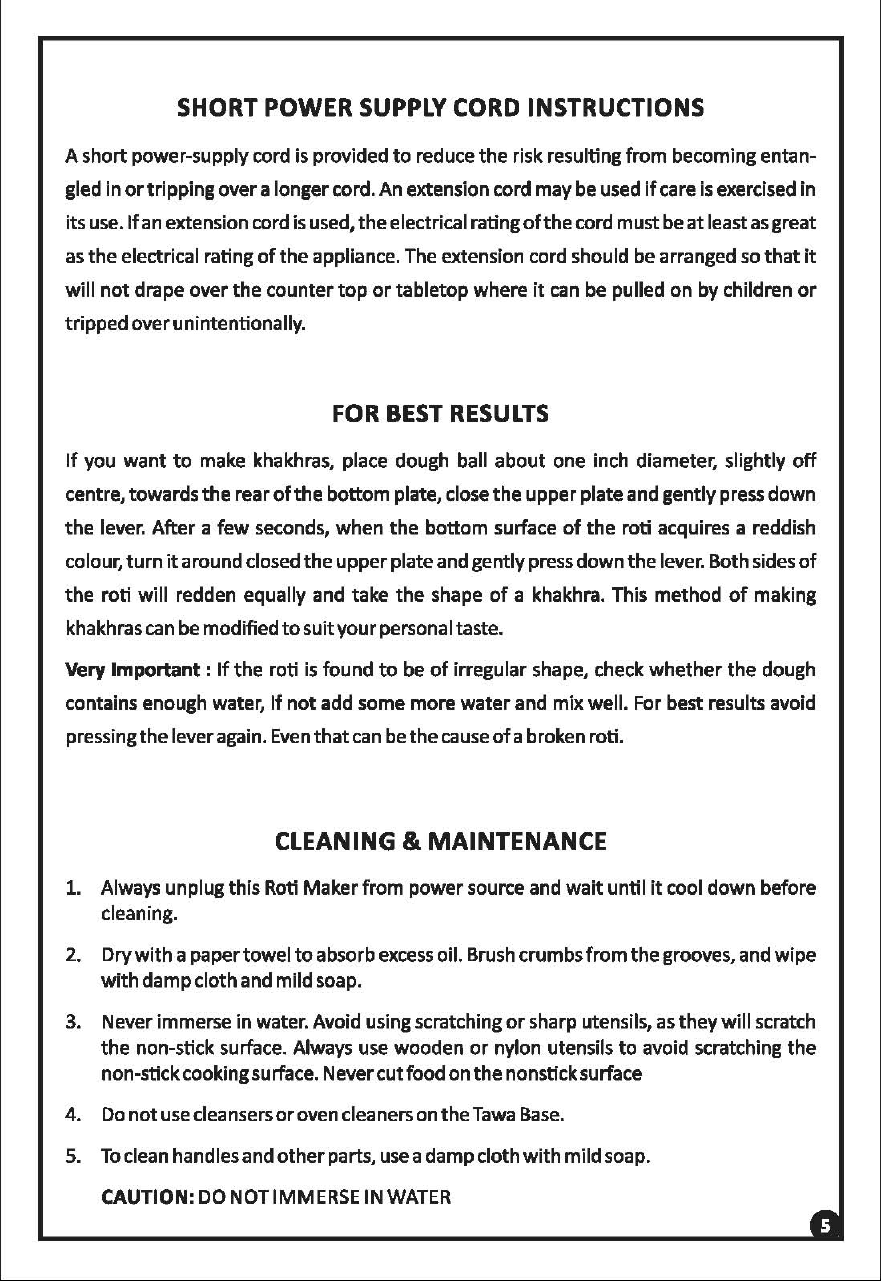 SHORT POWER SUPPLY CORD INSTRUCTIONS

A short power-supply cord is provided to reduce the risk resulting from becoming entangled in or tripping over a longer cord. An extension cord may be used if care is exercised in its use. If an extension cord is used, the electrical rating of the cord must be at least as great as the electrical rating of the appliance. The extension cord should be arranged so that it will not drape over the counter top or tabletop where it can be pulled on by children or tripped over unintentionally.

FOR BEST RESULTS

If you want to make khakhras, place dough ball about one inch diameter, slightly off centre, towards the rear of the bottom plate, close the upper plate and gently press down the lever. After a few seconds, when the bottom surface of the roti acquires a reddish colour, turn it around closed the upper plate and gently press down the lever. Both sides of the roti will redden equally and take the shape of a khakhra. This method of making khakhras can be modified to suit your personal taste.

Very Important : If the roti is found to be of irregular shape, check whether the dough contains enough water, If not add some more water and mix well. For best results avoid pressing the lever again. Even that can be the cause of a broken roti.

CLEANING & MAINTENANCE

1. Always unplug this Roti Maker from power source and wait until it cool down before cleaning.

2. Dry with a paper towel to absorb excess oil. Brush crumbs from the grooves, and wipe with damp cloth and mild soap.

3. Never immerse in water. Avoid using scratching or sharp utensils, as they will scratch the non-stick surface. Always use wooden or nylon utensils to avoid scratching the non-stick cooking surface. Never cut food on the nonstick surface

4. Do not use cleansers or oven cleaners on the Tawa Base.

5. To clean handles and other parts, use a damp cloth with mild soap.

CAUTION: DO NOT IMMERSE IN WATER

5